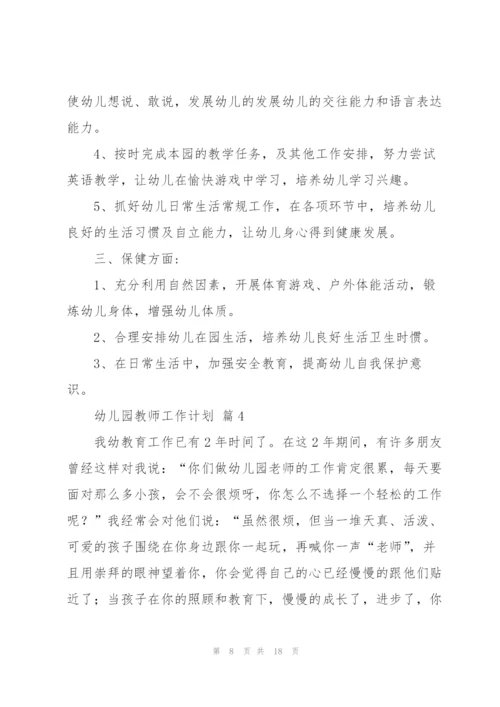 使幼儿想说、敢说，发展幼儿的发展幼儿的交往能力和语言表达能力。

4、按时完成本园的教学任务，及其他工作安排，努力尝试英语教学，让幼儿在愉快游戏中学习，培养幼儿学习兴趣。

5、抓好幼儿日常生活常规工作，在各项环节中，培养幼儿良好的生活习惯及自立能力，让幼儿身心得到健康发展。

三、保健方面：

1、充分利用自然因素，开展体育游戏、户外体能活动，锻炼幼儿身体，增强幼儿体质。

2、合理安排幼儿在园生活，培养幼儿良好生活卫生时惯。

3、在日常生活中，加强安全教育，提高幼儿自我保护意识。

幼儿园教师工作计划 篇4

我幼教育工作已有2年时间了。在这2年期间，有许多朋友曾经这样对我说：“你们做幼儿园老师的工作肯定很累，每天要面对那么多小孩，会不会很烦呀，你怎么不选择一个轻松的工作呢？”我经常会对他们说：“虽然很烦，但当一堆天真、活泼、可爱的孩子围绕在你身边跟你一起玩，再喊你一声“老师”，并且用崇拜的眼神望着你，你会觉得自己的心已经慢慢的跟他们贴近了；当孩子在你的照顾和教育下，慢慢的成长了，进步了，你

第 8 页 共 18 页